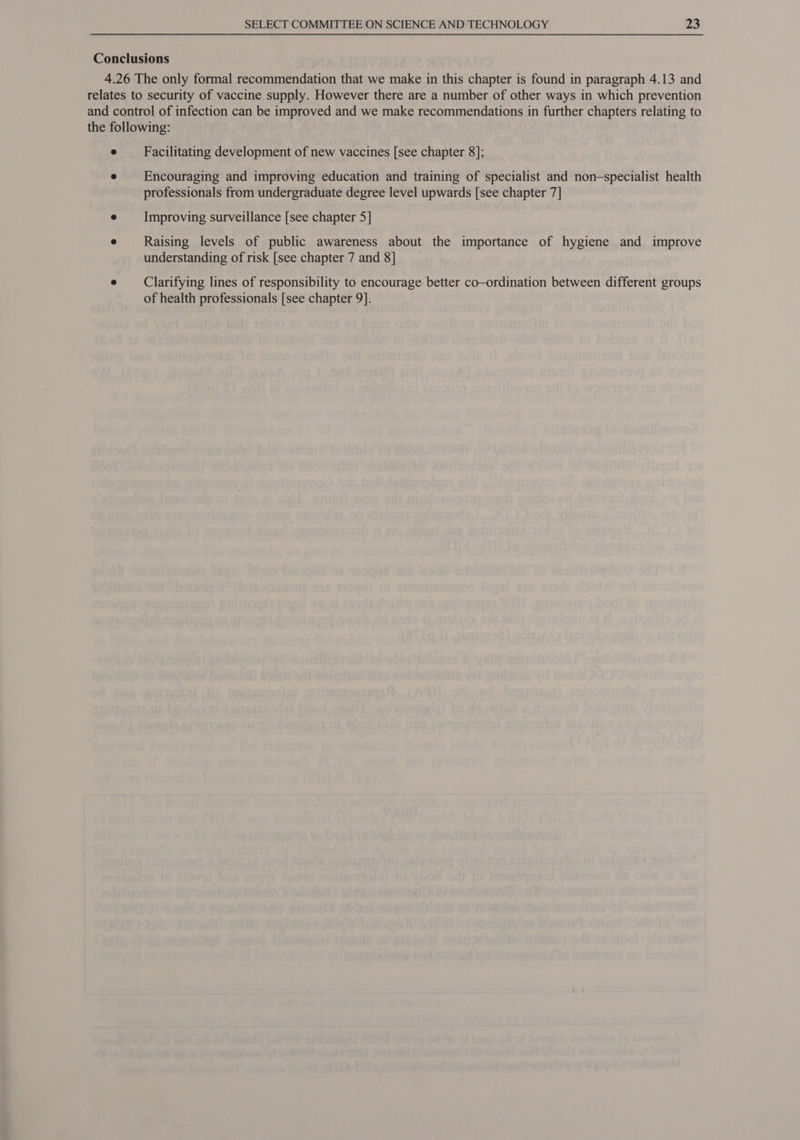 SELECT COMMITTEE ON SCIENCE AND TECHNOLOGY 23

Conclusions

4.26 The only formal recommendation that we make in this chapter is found in paragraph 4.13 and relates to security of vaccine supply. However there are a number of other ways in which prevention and control of infection can be improved and we make recommendations in further chapters relating to the following:

• Facilitating development of new vaccines [see chapter 8];

• Encouraging and improving education and training of specialist and non–specialist health professionals from undergraduate degree level upwards [see chapter 7]

• Improving surveillance [see chapter 5]

• Raising levels of public awareness about the importance of hygiene and improve understanding of risk [see chapter 7 and 8]

• Clarifying lines of responsibility to encourage better co–ordination between different groups of health professionals [see chapter 9].